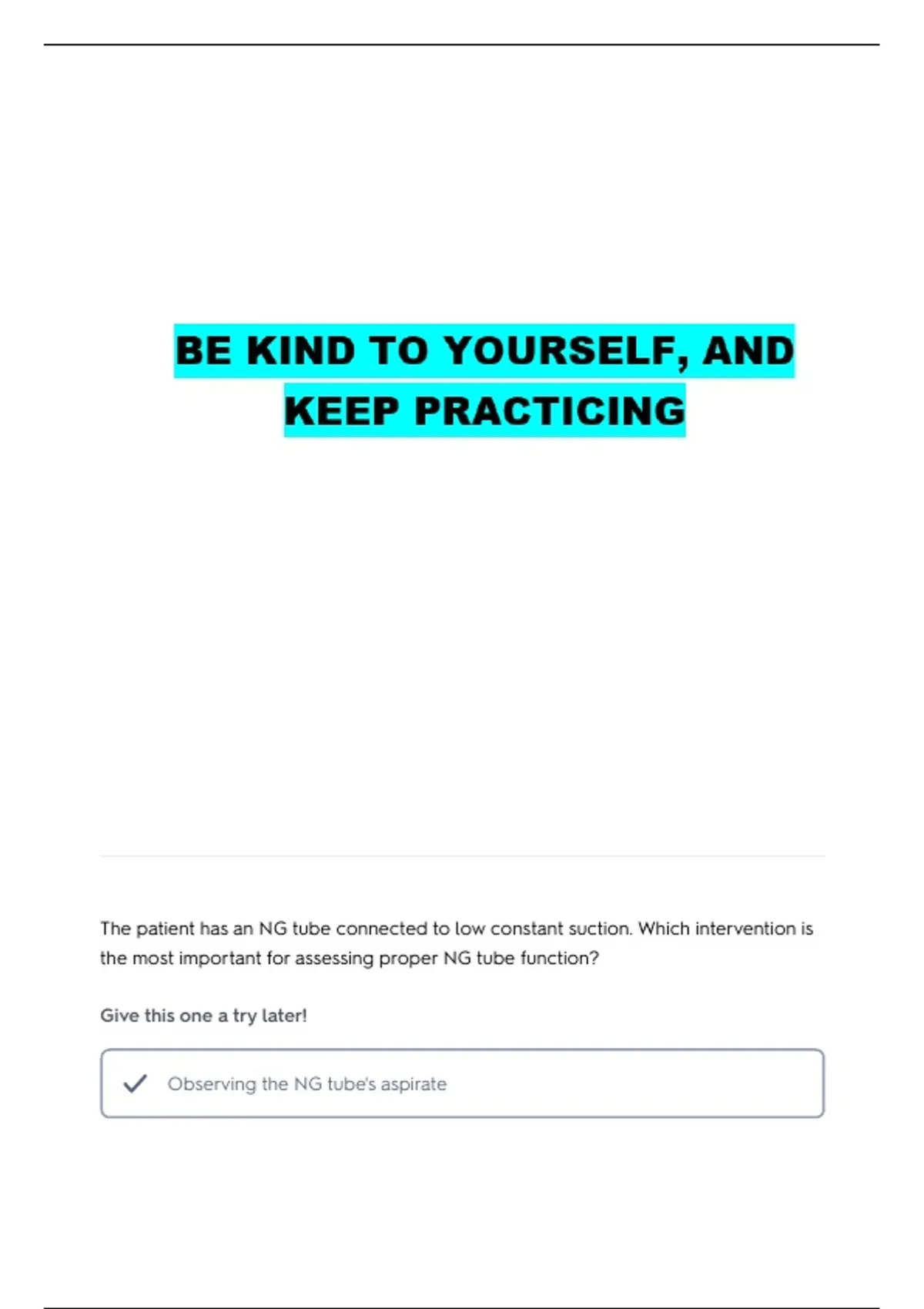 BE KIND TO YOURSELF, AND KEEP PRACTICING

The patient has an NG tube connected to low constant suction. Which intervention is the most important for assessing proper NG tube function?

Give this one a try later!

Observing the NG tube's aspirate